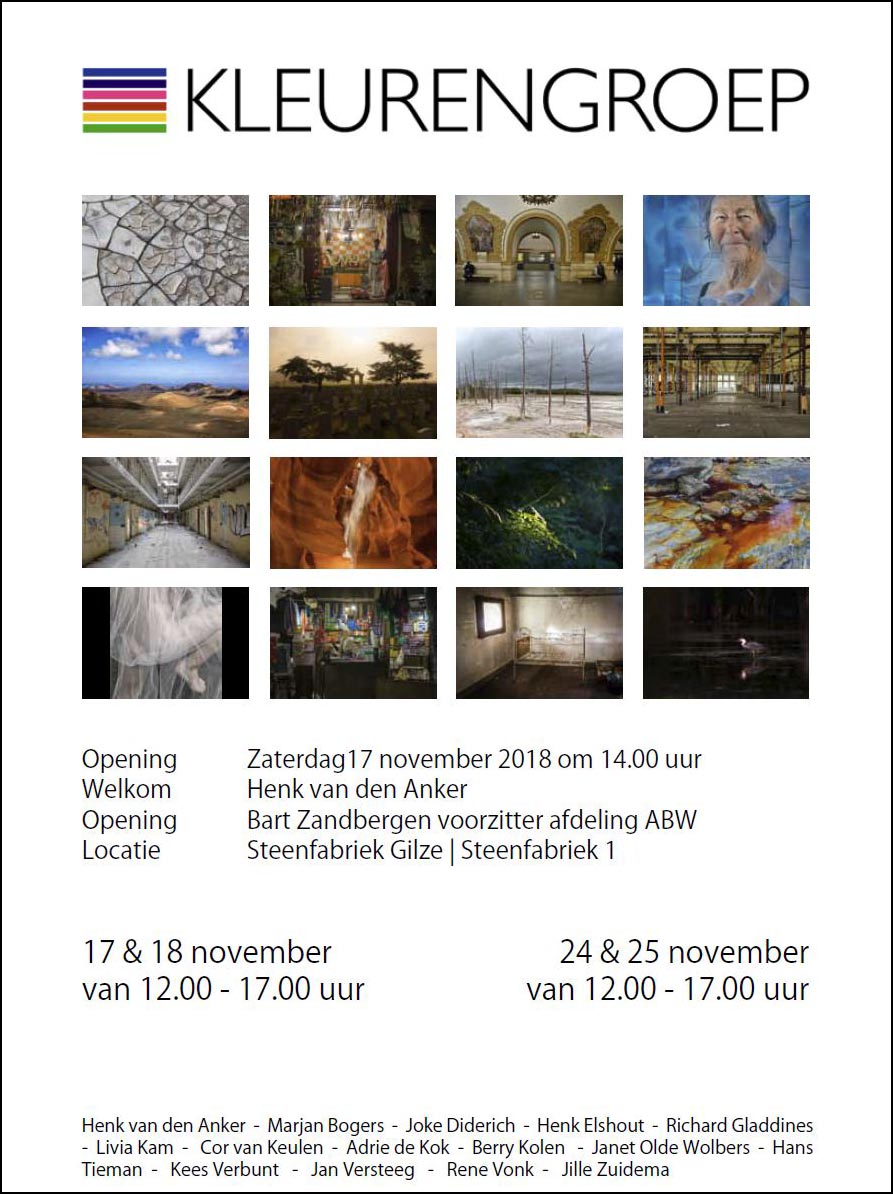 KLEURENGROEP

Opening Zaterdag17 november 2018 om 14.00 uur
Welkom Henk van den Anker
Opening Bart Zandbergen voorzitter afdeling ABW
Locatie Steenfabriek Gilze | Steenfabriek 1

17 & 18 november
van 12.00 - 17.00 uur

24 & 25 november
van 12.00 - 17.00 uur

Henk van den Anker - Marjan Bogers - Joke Diderich - Henk Elshout - Richard Gladdines - Livia Kam - Cor van Keulen - Adrie de Kok - Berry Kolen - Janet Olde Wolbers - Hans Tieman - Kees Verbunt - Jan Versteeg - Rene Vonk - Jille Zuidema